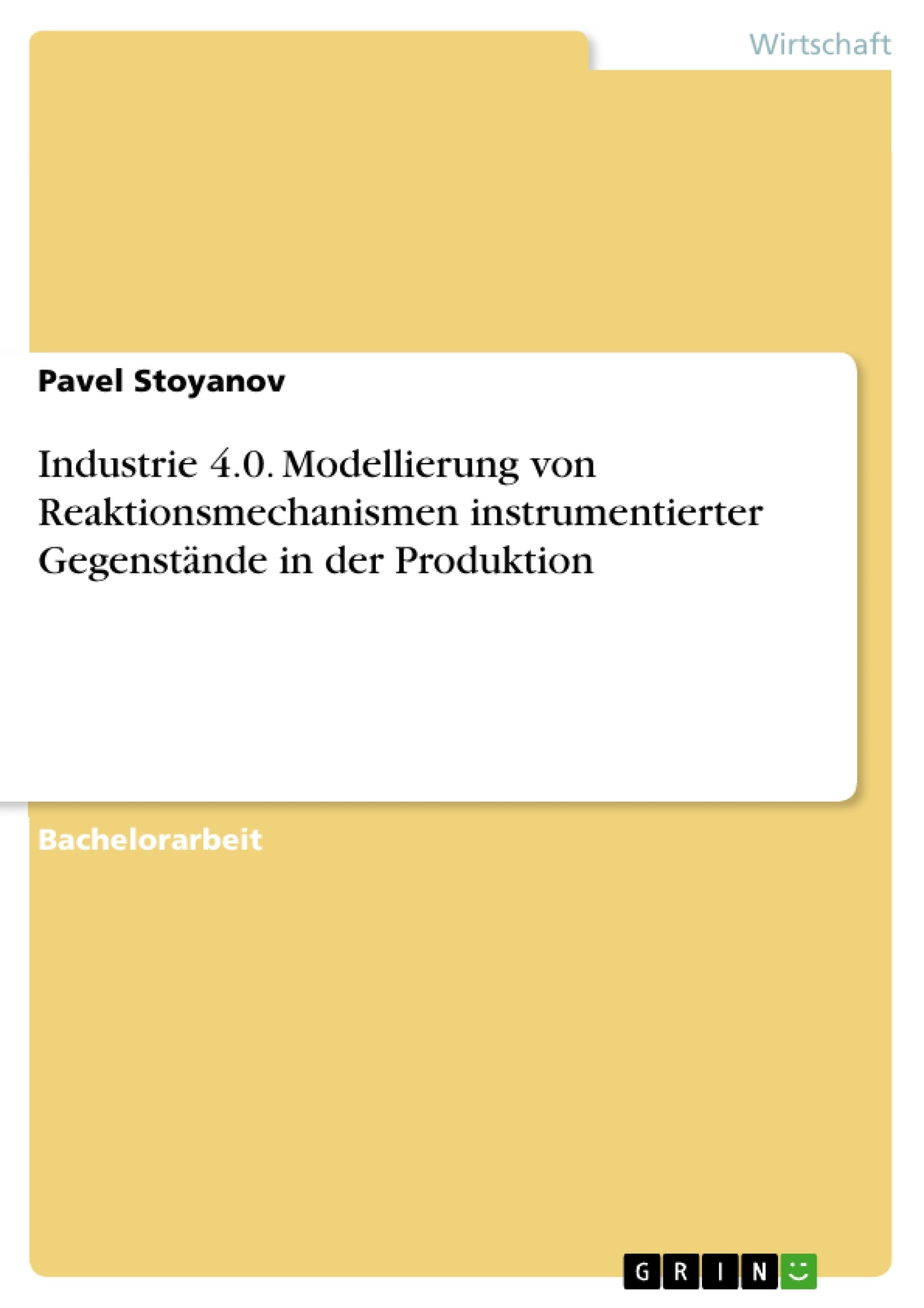 Wirtschaft

Pavel Stoyanov

Industrie 4.0. Modellierung von Reaktionsmechanismen instrumentierter Gegenstände in der Produktion

Bachelorarbeit

GRIN